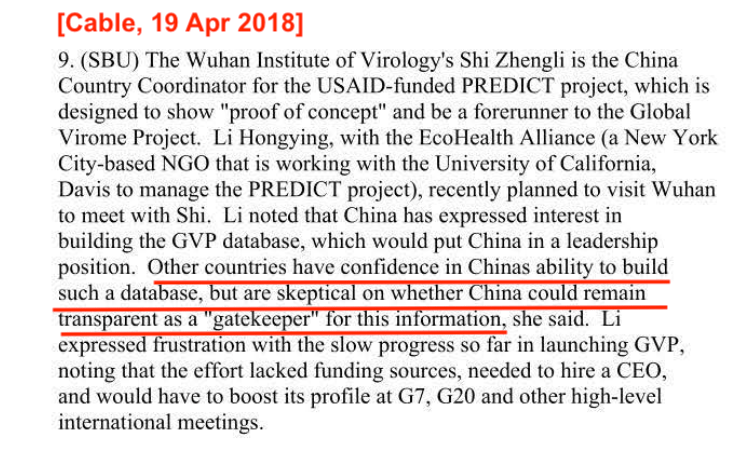 [Cable, 19 Apr 2018]

9. (SBU) The Wuhan Institute of Virology's Shi Zhengli is the China Country Coordinator for the USAID-funded PREDICT project, which is designed to show "proof of concept" and be a forerunner to the Global Virome Project. Li Hongying, with the EcoHealth Alliance (a New York City-based NGO that is working with the University of California, Davis to manage the PREDICT project), recently planned to visit Wuhan to meet with Shi. Li noted that China has expressed interest in building the GVP database, which would put China in a leadership position. Other countries have confidence in Chinas ability to build such a database, but are skeptical on whether China could remain transparent as a "gatekeeper" for this information, she said. Li expressed frustration with the slow progress so far in launching GVP, noting that the effort lacked funding sources, needed to hire a CEO, and would have to boost its profile at G7, G20 and other high-level international meetings.